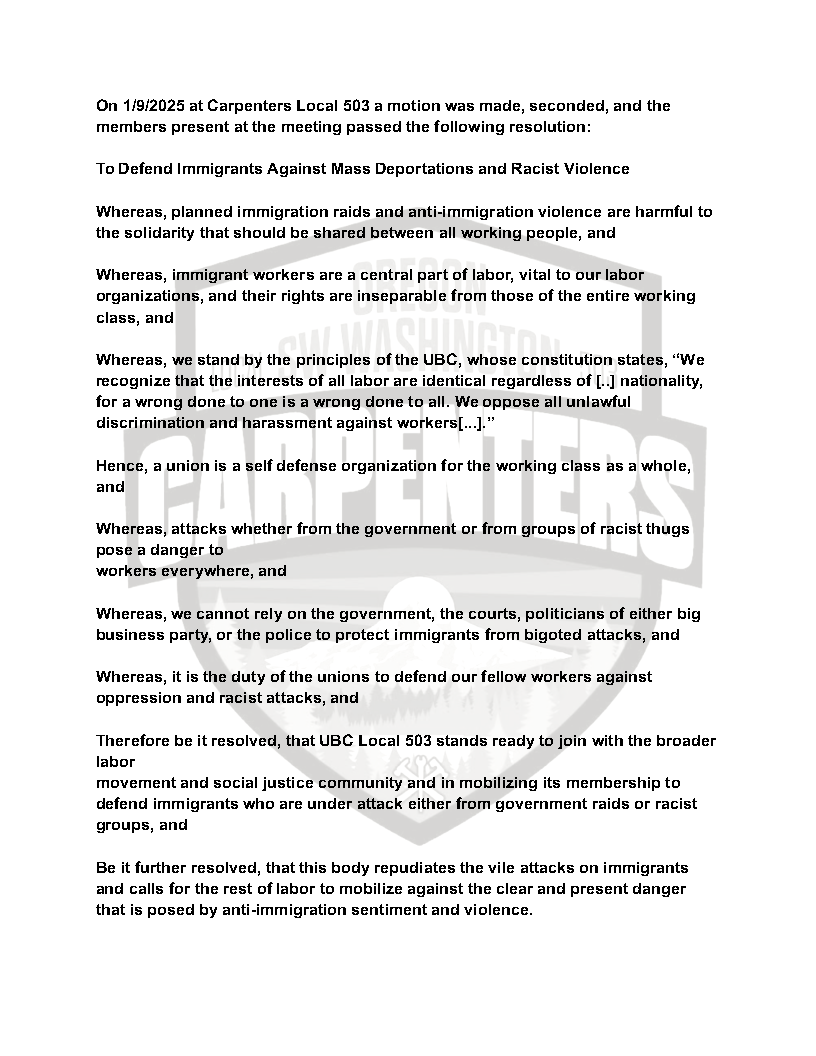 On 1/9/2025 at Carpenters Local 503 a motion was made, seconded, and the members present at the meeting passed the following resolution:

To Defend Immigrants Against Mass Deportations and Racist Violence

Whereas, planned immigration raids and anti-immigration violence are harmful to the solidarity that should be shared between all working people, and

Whereas, immigrant workers are a central part of labor, vital to our labor organizations, and their rights are inseparable from those of the entire working class, and

Whereas, we stand by the principles of the UBC, whose constitution states, "We recognize that the interests of all labor are identical regardless of [..] nationality, for a wrong done to one is a wrong done to all. We oppose all unlawful discrimination and harassment against workers[...]."

Hence, a union is a self defense organization for the working class as a whole, and

Whereas, attacks whether from the government or from groups of racist thugs pose a danger to
workers everywhere, and

Whereas, we cannot rely on the government, the courts, politicians of either big business party, or the police to protect immigrants from bigoted attacks, and

Whereas, it is the duty of the unions to defend our fellow workers against oppression and racist attacks, and

Therefore be it resolved, that UBC Local 503 stands ready to join with the broader labor
movement and social justice community and in mobilizing its membership to defend immigrants who are under attack either from government raids or racist groups, and

Be it further resolved, that this body repudiates the vile attacks on immigrants and calls for the rest of labor to mobilize against the clear and present danger that is posed by anti-immigration sentiment and violence.

OREGON
SW WASHINGTON
CARPENTERS